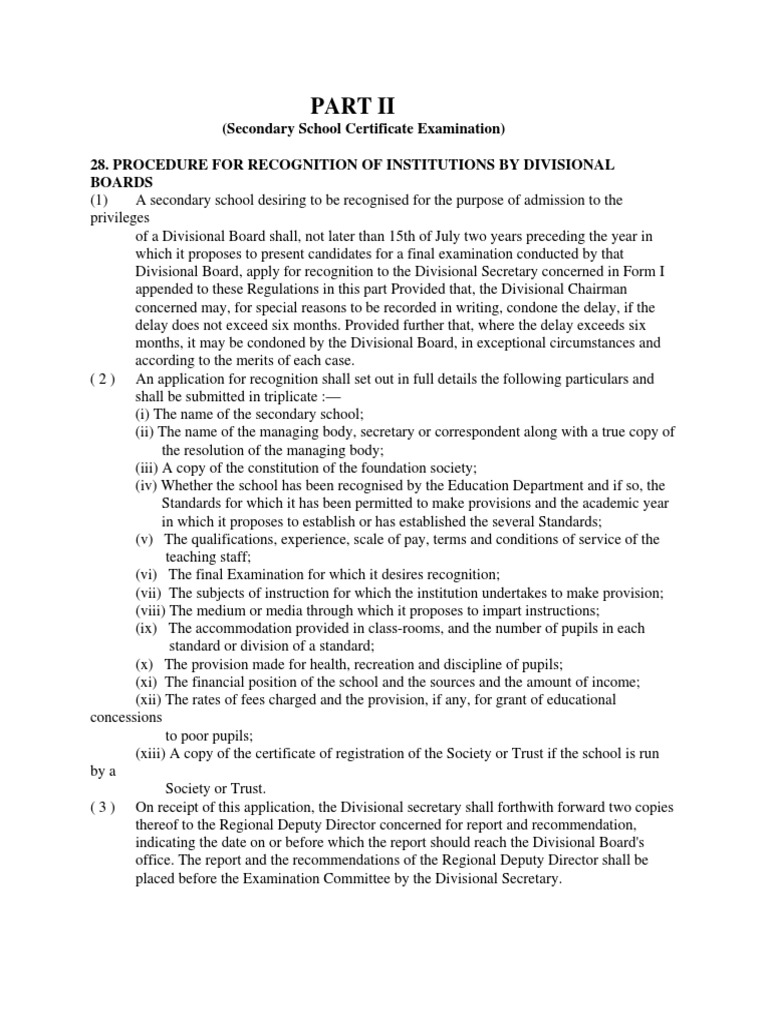 PART II
(Secondary School Certificate Examination)

28. PROCEDURE FOR RECOGNITION OF INSTITUTIONS BY DIVISIONAL BOARDS

(1) A secondary school desiring to be recognised for the purpose of admission to the privileges of a Divisional Board shall, not later than 15th of July two years preceding the year in which it proposes to present candidates for a final examination conducted by that Divisional Board, apply for recognition to the Divisional Secretary concerned in Form I appended to these Regulations in this part Provided that, the Divisional Chairman concerned may, for special reasons to be recorded in writing, condone the delay, if the delay does not exceed six months. Provided further that, where the delay exceeds six months, it may be condoned by the Divisional Board, in exceptional circumstances and according to the merits of each case.

( 2 ) An application for recognition shall set out in full details the following particulars and shall be submitted in triplicate :—
(i) The name of the secondary school;
(ii) The name of the managing body, secretary or correspondent along with a true copy of the resolution of the managing body;
(iii) A copy of the constitution of the foundation society;
(iv) Whether the school has been recognised by the Education Department and if so, the Standards for which it has been permitted to make provisions and the academic year in which it proposes to establish or has established the several Standards;
(v) The qualifications, experience, scale of pay, terms and conditions of service of the teaching staff;
(vi) The final Examination for which it desires recognition;
(vii) The subjects of instruction for which the institution undertakes to make provision;
(viii) The medium or media through which it proposes to impart instructions;
(ix) The accommodation provided in class-rooms, and the number of pupils in each standard or division of a standard;
(x) The provision made for health, recreation and discipline of pupils;
(xi) The financial position of the school and the sources and the amount of income;
(xii) The rates of fees charged and the provision, if any, for grant of educational concessions to poor pupils;
(xiii) A copy of the certificate of registration of the Society or Trust if the school is run by a Society or Trust.

( 3 ) On receipt of this application, the Divisional secretary shall forthwith forward two copies thereof to the Regional Deputy Director concerned for report and recommendation, indicating the date on or before which the report should reach the Divisional Board's office. The report and the recommendations of the Regional Deputy Director shall be placed before the Examination Committee by the Divisional Secretary.